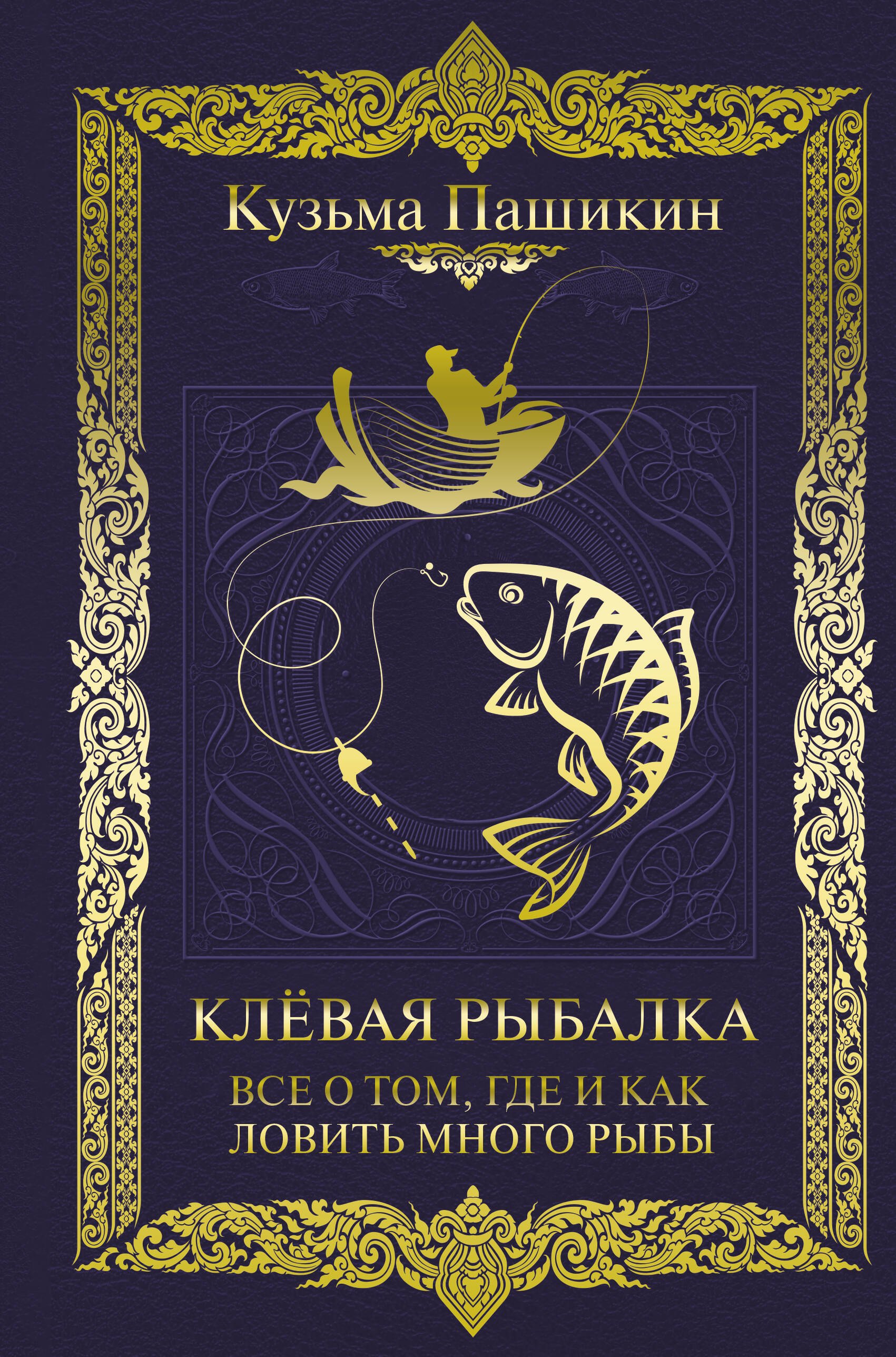 Кузьма Пашикин

КЛЁВАЯ РЫБАЛКА

ВСЕ О ТОМ, ГДЕ И КАК ЛОВИТЬ МНОГО РЫБЫ